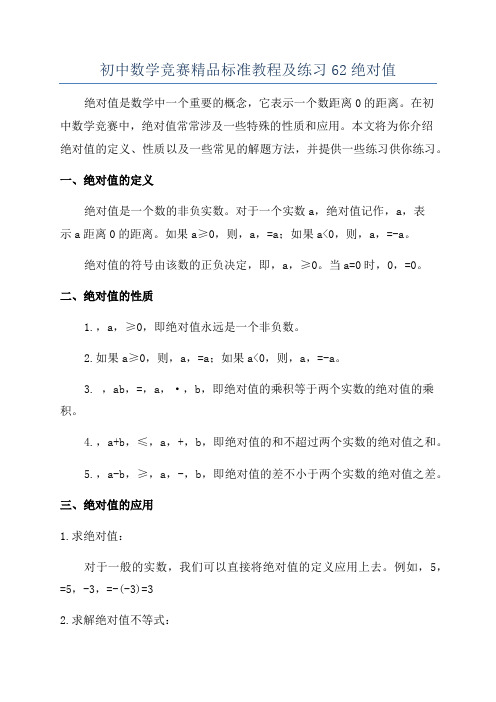 初中数学竞赛精品标准教程及练习 62 绝对值

绝对值是数学中一个重要的概念，它表示一个数距离 0 的距离。在初中数学竞赛中，绝对值常常涉及一些特殊的性质和应用。本文将为你介绍绝对值的定义、性质以及一些常见的解题方法，并提供一些练习供你练习。

一、绝对值的定义

绝对值是一个数的非负实数。对于一个实数 a，绝对值记作，a，表示 a 距离 0 的距离。如果 a≥0，则，a，=a；如果 a<0，则，a，=-a。

绝对值的符号由该数的正负决定，即，a，≥0。当 a=0 时，0，=0。

二、绝对值的性质

1.，a，≥0，即绝对值永远是一个非负数。

2.如果 a≥0，则，a，=a；如果 a<0，则，a，=-a。

3. ，ab，=，a，·，b，即绝对值的乘积等于两个实数的绝对值的乘积。

4.，a+b，≤，a，+，b，即绝对值的和不超过两个实数的绝对值之和。

5.，a-b，≥，a，-，b，即绝对值的差不小于两个实数的绝对值之差。

三、绝对值的应用

1.求绝对值：

对于一般的实数，我们可以直接将绝对值的定义应用上去。例如，5，=5，-3，=-(-3)=3

2.求解绝对值不等式：